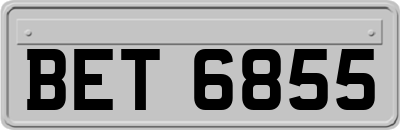 BET 6855